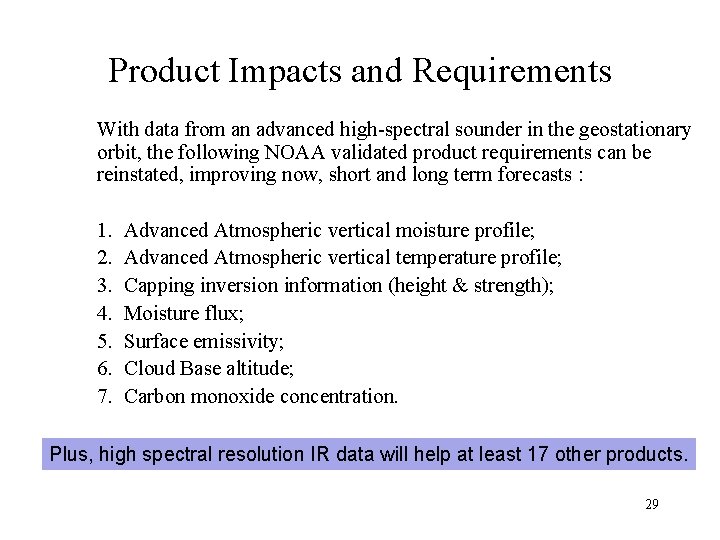 Product Impacts and Requirements

With data from an advanced high-spectral sounder in the geostationary orbit, the following NOAA validated product requirements can be reinstated, improving now, short and long term forecasts :

1. Advanced Atmospheric vertical moisture profile;
2. Advanced Atmospheric vertical temperature profile;
3. Capping inversion information (height & strength);
4. Moisture flux;
5. Surface emissivity;
6. Cloud Base altitude;
7. Carbon monoxide concentration.

Plus, high spectral resolution IR data will help at least 17 other products.

29